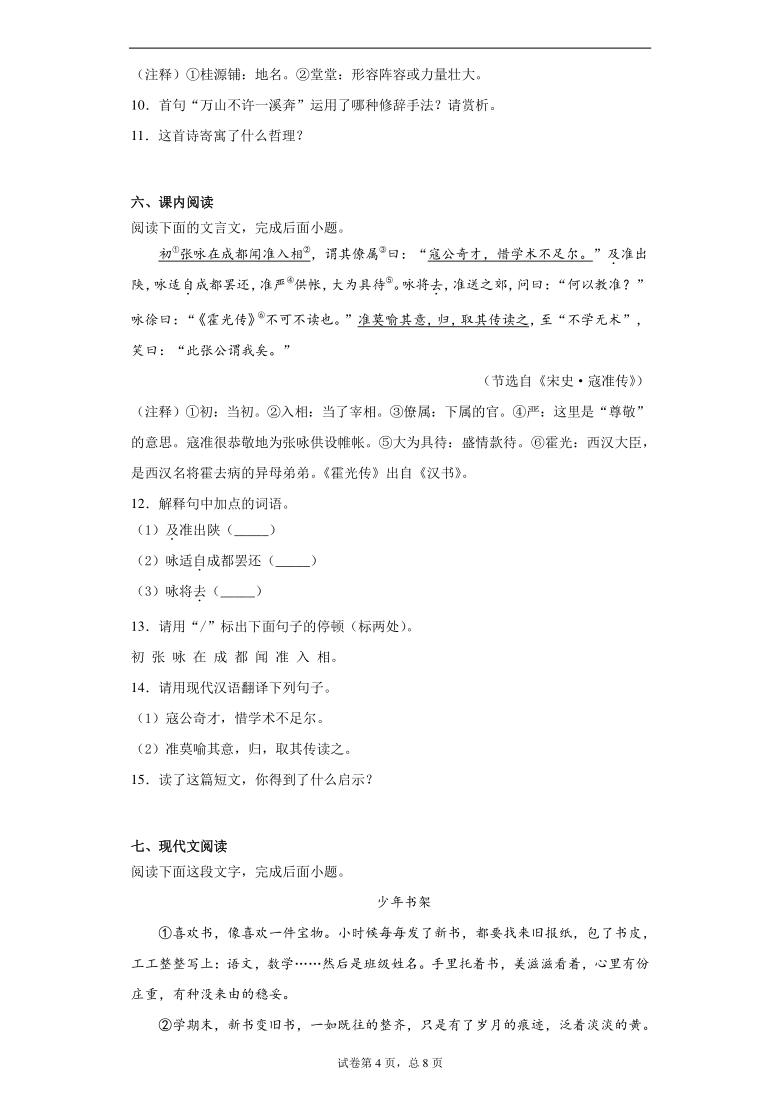 （注释）①桂源铺：地名。②堂堂：形容阵容或力量壮大。

10．首句“万山不许一溪奔”运用了哪种修辞手法？请赏析。

11．这首诗寄寓了什么哲理？

六、课内阅读

阅读下面的文言文，完成后面小题。

初①张咏在成都闻准入相②，谓其僚属③曰：“寇公奇才，惜学术不足尔。”及准出陕，咏适自成都罢还，准严④供帐，大为具待⑤。咏将去，准送之郊，问曰：“何以教准？”咏徐曰：“《霍光传》⑥不可不读也。”准莫喻其意，归，取其传读之，至“不学无术”，笑曰：“此张公谓我矣。”

（节选自《宋史·寇准传》）

（注释）①初：当初。②入相：当了宰相。③僚属：下属的官。④严：这里是“尊敬”的意思。寇准很恭敬地为张咏供设帷帐。⑤大为具待：盛情款待。⑥霍光：西汉大臣，是西汉名将霍去病的异母弟弟。《霍光传》出自《汉书》。

12．解释句中加点的词语。

（1）及准出陕（_____）

（2）咏适自成都罢还（_____）

（3）咏将去（_____）

13．请用“/”标出下面句子的停顿（标两处）。

初 张 咏 在 成 都 闻 准 入 相。

14．请用现代汉语翻译下列句子。

（1）寇公奇才，惜学术不足尔。

（2）准莫喻其意，归，取其传读之。

15．读了这篇短文，你得到了什么启示？

七、现代文阅读

阅读下面这段文字，完成后面小题。

少年书架

①喜欢书，像喜欢一件宝物。小时候每每发了新书，都要找来旧报纸，包了书皮，工工整整写上：语文，数学……然后是班级姓名。手里托着书，美滋滋看着，心里有份庄重，有种没来由的稳妥。

②学期末，新书变旧书，一如既往的整齐，只是有了岁月的痕迹，泛着淡淡的黄。

试卷第4页，总8页